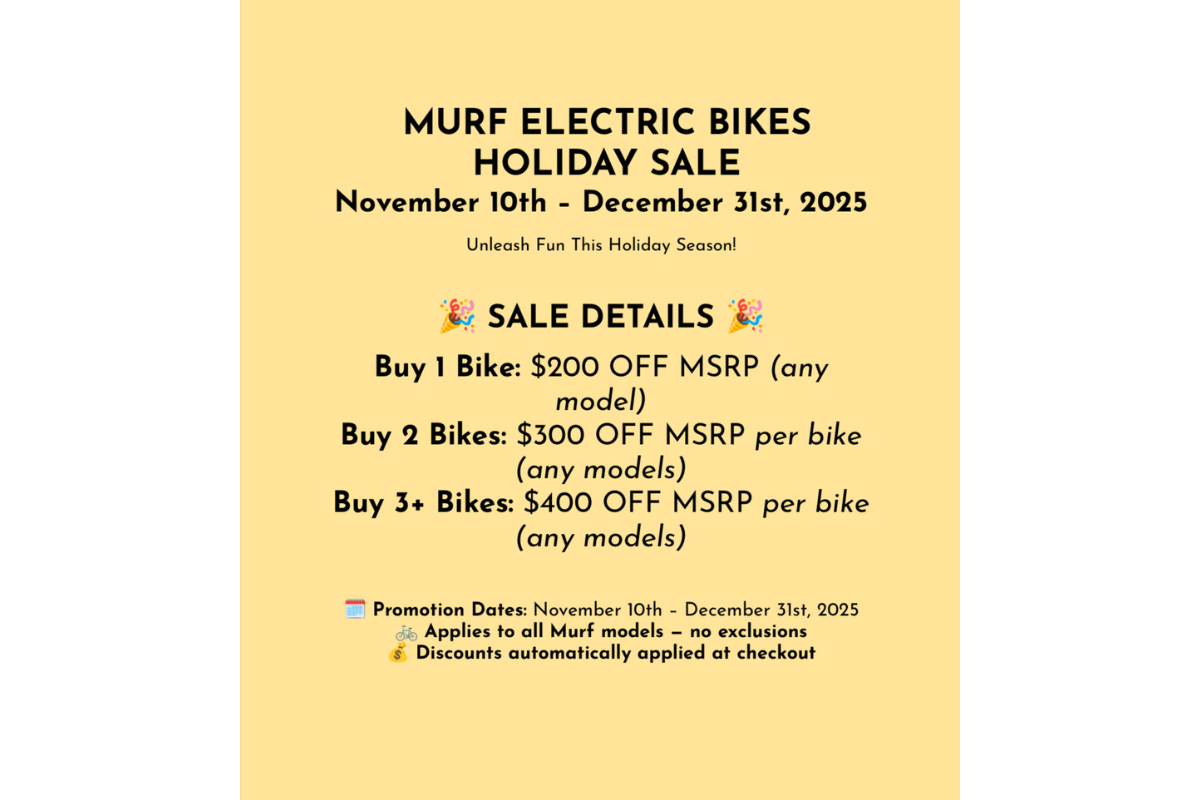 MURF ELECTRIC BIKES
HOLIDAY SALE
November 10th - December 31st, 2025

Unleash Fun This Holiday Season!

🎉 SALE DETAILS 🎉

Buy 1 Bike: $200 OFF MSRP (any model)

Buy 2 Bikes: $300 OFF MSRP per bike (any models)

Buy 3+ Bikes: $400 OFF MSRP per bike (any models)

🗓️ Promotion Dates: November 10th - December 31st, 2025
🚲 Applies to all Murf models — no exclusions
💰 Discounts automatically applied at checkout